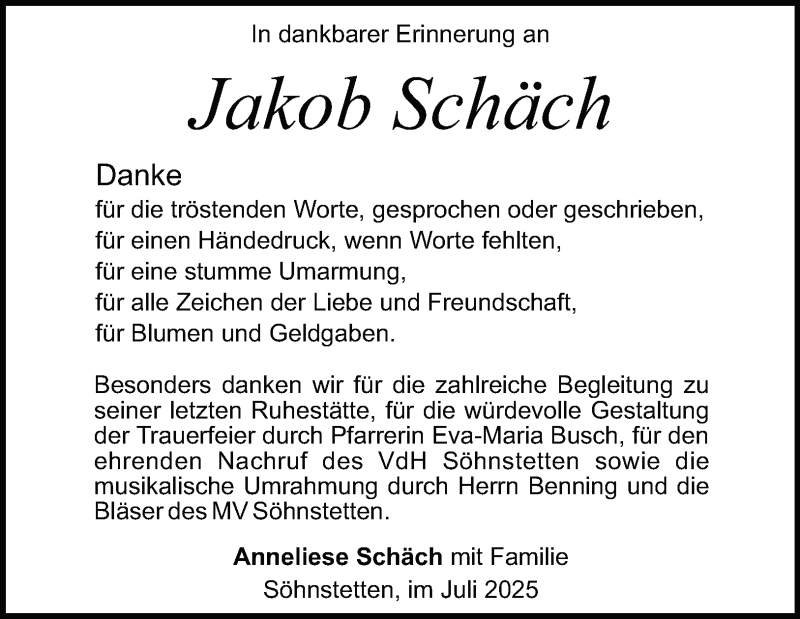 In dankbarer Erinnerung an

Jakob Schäch

Danke
für die tröstenden Worte, gesprochen oder geschrieben,
für einen Händedruck, wenn Worte fehlten,
für eine stumme Umarmung,
für alle Zeichen der Liebe und Freundschaft,
für Blumen und Geldgaben.

Besonders danken wir für die zahlreiche Begleitung zu seiner letzten Ruhestätte, für die würdevolle Gestaltung der Trauerfeier durch Pfarrerin Eva-Maria Busch, für den ehrenden Nachruf des VdH Söhnstetten sowie die musikalische Umrahmung durch Herrn Benning und die Bläser des MV Söhnstetten.

Anneliese Schäch mit Familie
Söhnstetten, im Juli 2025